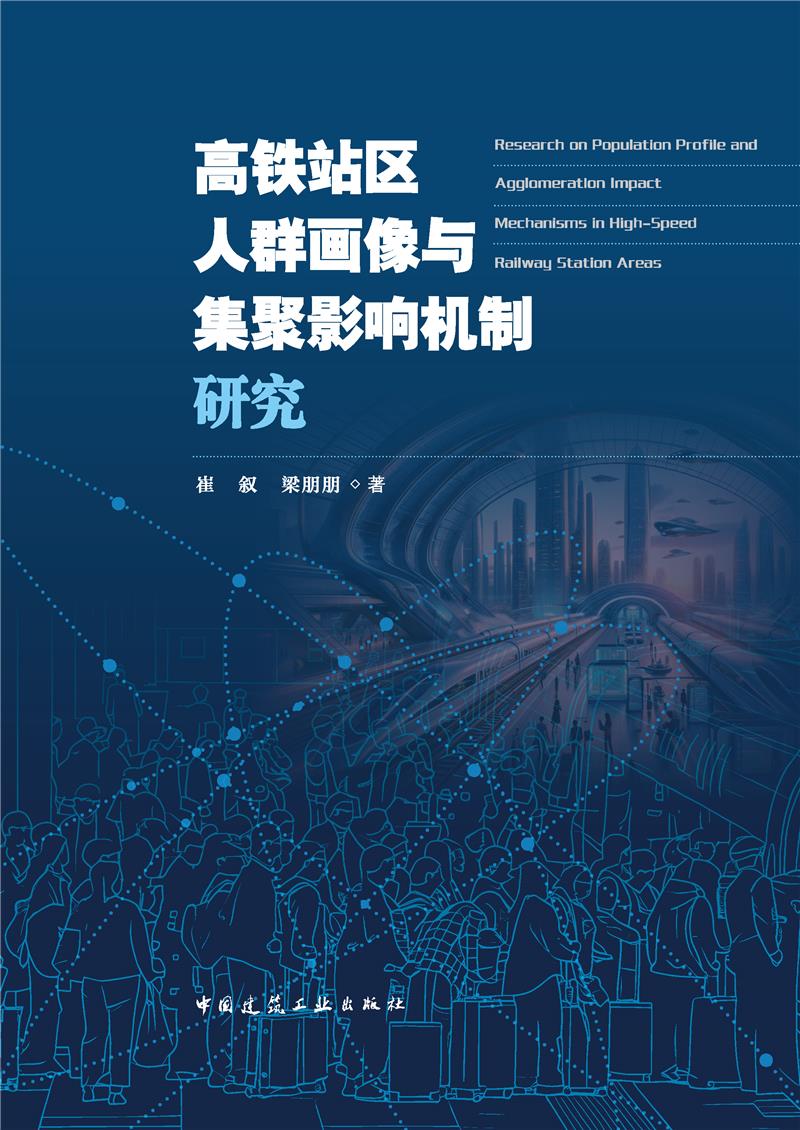 高铁站区
人群画像与
集聚影响机制
研究

Research on Population Profile and
Agglomeration Impact
Mechanisms in High-Speed
Railway Station Areas

崔 叙 梁朋朋 ◇ 著

中国建筑工业出版社